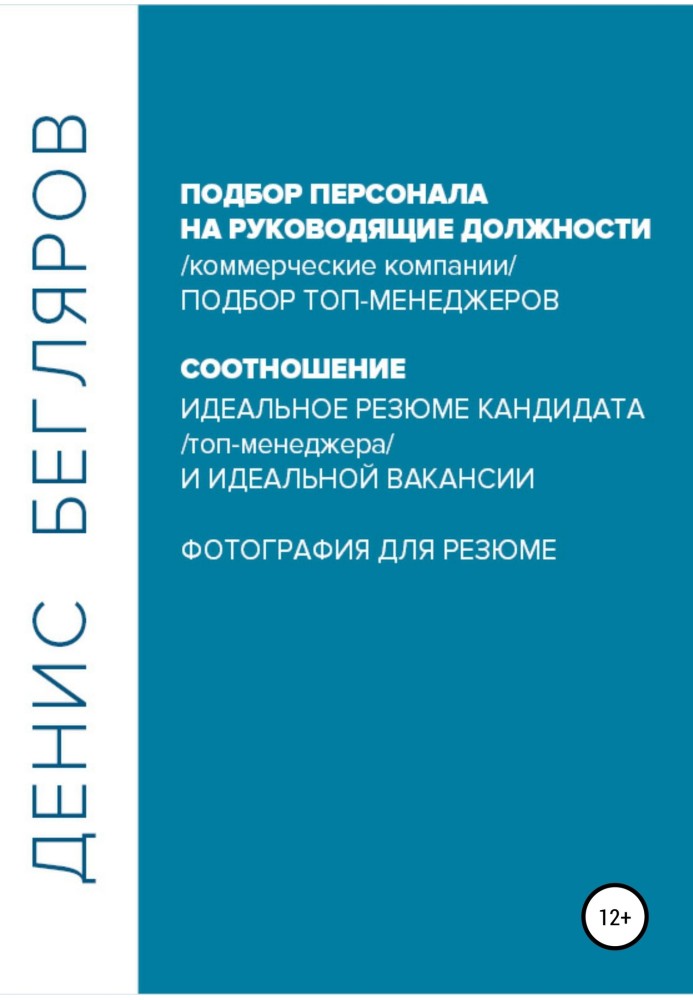 ДЕНИС БЕГЛЯРОВ

ПОДБОР ПЕРСОНАЛА НА РУКОВОДЯЩИЕ ДОЛЖНОСТИ
/коммерческие компании/
ПОДБОР ТОП-МЕНЕДЖЕРОВ

СООТНОШЕНИЕ
ИДЕАЛЬНОЕ РЕЗЮМЕ КАНДИДАТА
/топ-менеджера/
И ИДЕАЛЬНОЙ ВАКАНСИИ

ФОТОГРАФИЯ ДЛЯ РЕЗЮМЕ

12+